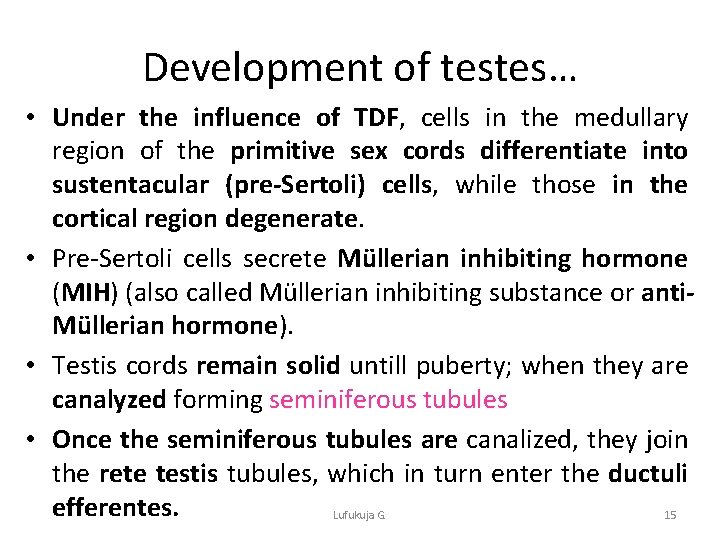 Development of testes…

• Under the influence of TDF, cells in the medullary region of the primitive sex cords differentiate into sustentacular (pre-Sertoli) cells, while those in the cortical region degenerate.

• Pre-Sertoli cells secrete Müllerian inhibiting hormone (MIH) (also called Müllerian inhibiting substance or anti-Müllerian hormone).

• Testis cords remain solid untill puberty; when they are canalyzed forming seminiferous tubules

• Once the seminiferous tubules are canalized, they join the rete testis tubules, which in turn enter the ductuli efferentes.

Lufukuja G.

15